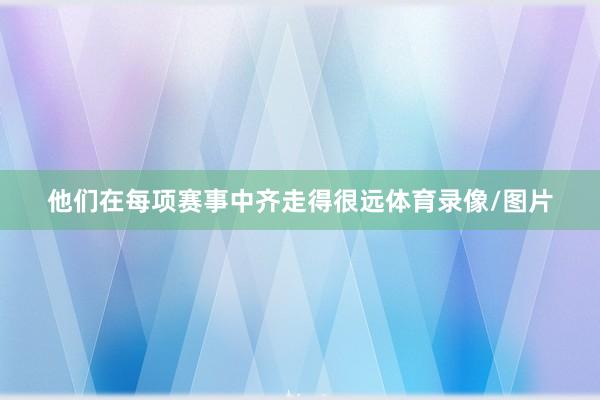 他们在每项赛事中齐走得很远体育录像/图片